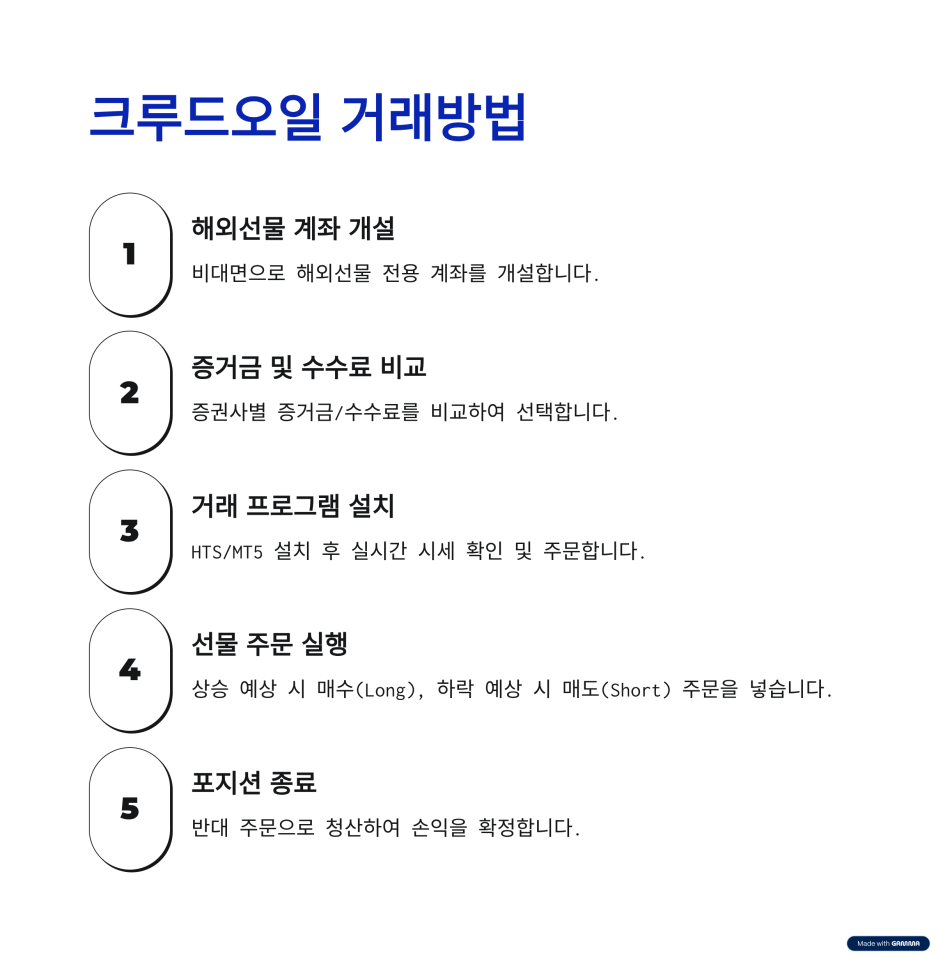 크루드오일 거래방법

1

해외선물 계좌 개설

비대면으로 해외선물 전용 계좌를 개설합니다.

2

증거금 및 수수료 비교

증권사별 증거금/수수료를 비교하여 선택합니다.

3

거래 프로그램 설치

HTS/MT5 설치 후 실시간 시세 확인 및 주문합니다.

4

선물 주문 실행

상승 예상 시 매수(Long), 하락 예상 시 매도(Short) 주문을 넣습니다.

5

포지션 종료

반대 주문으로 청산하여 손익을 확정합니다.

Made with GAMMA